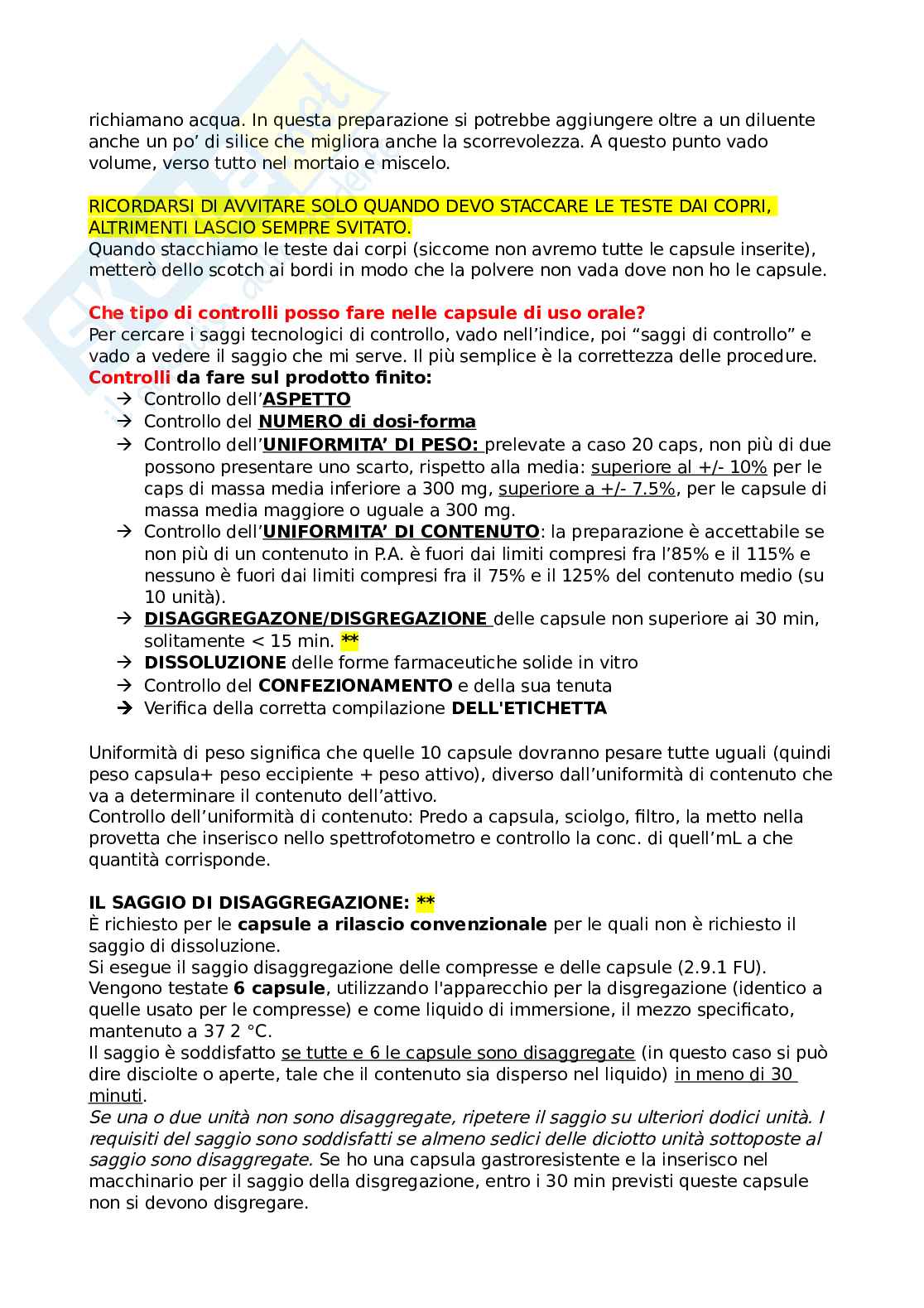 richiamano acqua. In questa preparazione si potrebbe aggiungere oltre a un diluente anche un po' di silice che migliora anche la scorrevolezza. A questo punto vado volume, verso tutto nel mortaio e miscelo.

RICORDARSI DI AVVITARE SOLO QUANDO DEVO STACCARE LE TESTE DAI COPRI, ALTRIMENTI LASCIO SEMPRE SVITATO.
Quando stacchiamo le teste dai corpi (siccome non avremo tutte le capsule inserite), metterò dello scotch ai bordi in modo che la polvere non vada dove non ho le capsule.

Che tipo di controlli posso fare nelle capsule di uso orale?
Per cercare i saggi tecnologici di controllo, vado nell'indice, poi "saggi di controllo" e vado a vedere il saggio che mi serve. Il più semplice è la correttezza delle procedure.
Controlli da fare sul prodotto finito:
→ Controllo dell'ASPETTO
→ Controllo del NUMERO di dosi-forma
→ Controllo dell'UNIFORMITA' DI PESO: prelevate a caso 20 caps, non più di due possono presentare uno scarto, rispetto alla media: superiore al +/- 10% per le caps di massa media inferiore a 300 mg, superiore a +/- 7.5%, per le capsule di massa media maggiore o uguale a 300 mg.
→ Controllo dell'UNIFORMITA' DI CONTENUTO: la preparazione è accettabile se non più di un contenuto in P.A. è fuori dai limiti compresi fra l'85% e il 115% e nessuno è fuori dai limiti compresi fra il 75% e il 125% del contenuto medio (su 10 unità).
→ DISAGGREGAZONE/DISGREGAZIONE delle capsule non superiore ai 30 min, solitamente < 15 min. **
→ DISSOLUZIONE delle forme farmaceutiche solide in vitro
→ Controllo del CONFEZIONAMENTO e della sua tenuta
→ Verifica della corretta compilazione DELL'ETICHETTA

Uniformità di peso significa che quelle 10 capsule dovranno pesare tutte uguali (quindi peso capsula+ peso eccipiente + peso attivo), diverso dall'uniformità di contenuto che va a determinare il contenuto dell'attivo.
Controllo dell'uniformità di contenuto: Predo a capsula, sciolgo, filtro, la metto nella provetta che inserisco nello spettrofotometro e controllo la conc. di quell'mL a che quantità corrisponde.

IL SAGGIO DI DISAGGREGAZIONE: **
È richiesto per le capsule a rilascio convenzionale per le quali non è richiesto il saggio di dissoluzione.
Si esegue il saggio disaggregazione delle compresse e delle capsule (2.9.1 FU).
Vengono testate 6 capsule, utilizzando l'apparecchio per la disgregazione (identico a quelle usato per le compresse) e come liquido di immersione, il mezzo specificato, mantenuto a 37 2 °C.
Il saggio è soddisfatto se tutte e 6 le capsule sono disaggregate (in questo caso si può dire disciolte o aperte, tale che il contenuto sia disperso nel liquido) in meno di 30 minuti.
Se una o due unità non sono disaggregate, ripetere il saggio su ulteriori dodici unità. I requisiti del saggio sono soddisfatti se almeno sedici delle diciotto unità sottoposte al saggio sono disaggregate. Se ho una capsula gastroresistente e la inserisco nel macchinario per il saggio della disgregazione, entro i 30 min previsti queste capsule non si devono disgregare.